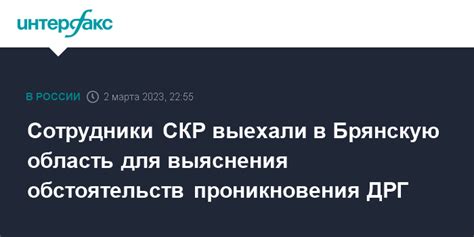 интерфакс

В РОССИИ 2 марта 2023, 22:55

Сотрудники СКР выехали в Брянскую область для выяснения обстоятельств проникновения ДРГ